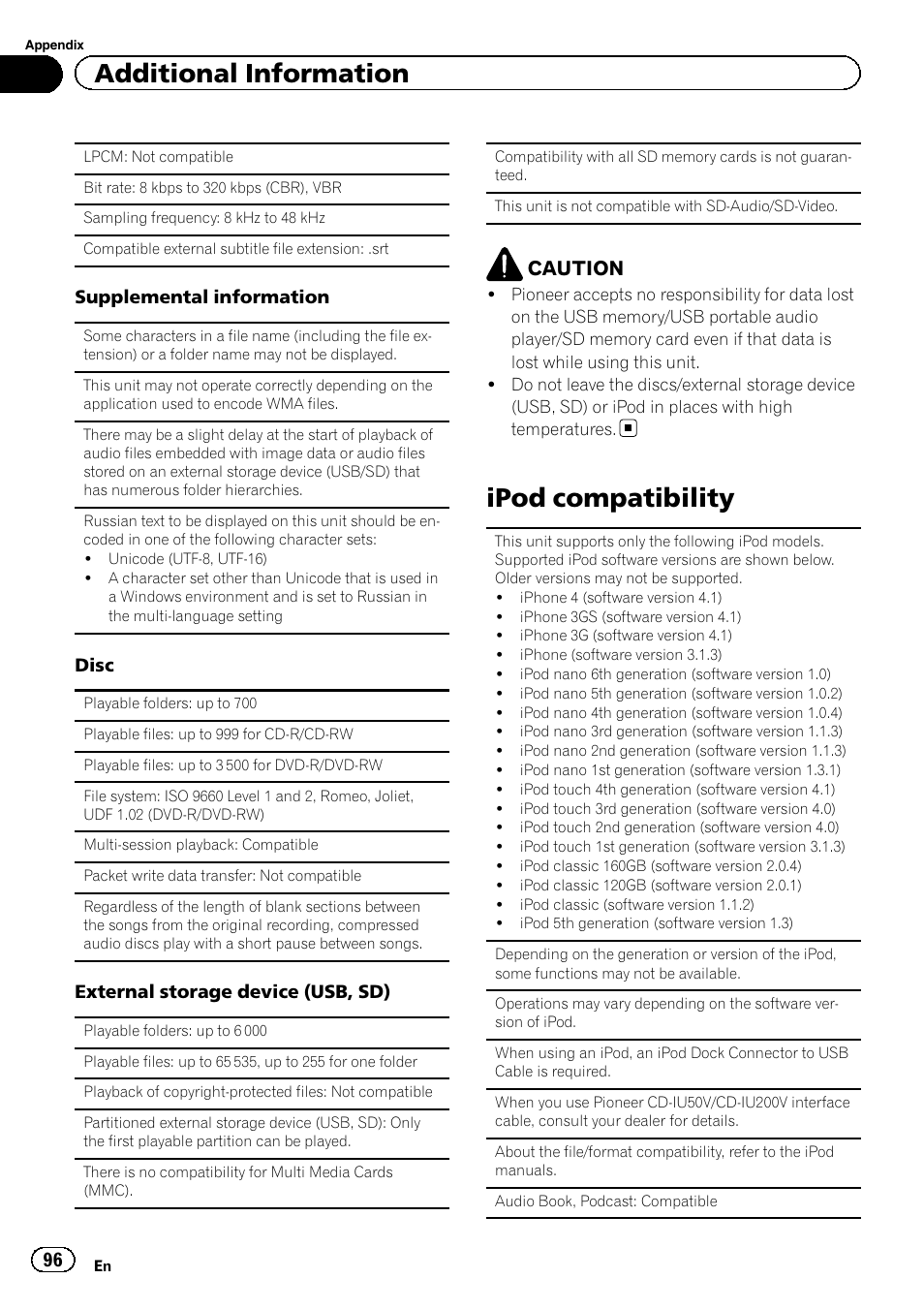 Appendix

Additional Information

LPCM: Not compatible

Bit rate: 8 kbps to 320 kbps (CBR), VBR

Sampling frequency: 8 kHz to 48 kHz

Compatible external subtitle file extension: .srt

Supplemental information

Some characters in a file name (including the file extension) or a folder name may not be displayed.

This unit may not operate correctly depending on the application used to encode WMA files.

There may be a slight delay at the start of playback of audio files embedded with image data or audio files stored on an external storage device (USB/SD) that has numerous folder hierarchies.

Russian text to be displayed on this unit should be encoded in one of the following character sets:
• Unicode (UTF-8, UTF-16)
• A character set other than Unicode that is used in a Windows environment and is set to Russian in the multi-language setting

Disc

Playable folders: up to 700

Playable files: up to 999 for CD-R/CD-RW

Playable files: up to 3 500 for DVD-R/DVD-RW

File system: ISO 9660 Level 1 and 2, Romeo, Joliet, UDF 1.02 (DVD-R/DVD-RW)

Multi-session playback: Compatible

Packet write data transfer: Not compatible

Regardless of the length of blank sections between the songs from the original recording, compressed audio discs play with a short pause between songs.

External storage device (USB, SD)

Playable folders: up to 6 000

Playable files: up to 65 535, up to 255 for one folder

Playback of copyright-protected files: Not compatible

Partitioned external storage device (USB, SD): Only the first playable partition can be played.

There is no compatibility for Multi Media Cards (MMC).

Compatibility with all SD memory cards is not guaranteed.

This unit is not compatible with SD-Audio/SD-Video.

CAUTION
• Pioneer accepts no responsibility for data lost on the USB memory/USB portable audio player/SD memory card even if that data is lost while using this unit.
• Do not leave the discs/external storage device (USB, SD) or iPod in places with high temperatures.

iPod compatibility

This unit supports only the following iPod models. Supported iPod software versions are shown below. Older versions may not be supported.
• iPhone 4 (software version 4.1)
• iPhone 3GS (software version 4.1)
• iPhone 3G (software version 4.1)
• iPhone (software version 3.1.3)
• iPod nano 6th generation (software version 1.0)
• iPod nano 5th generation (software version 1.0.2)
• iPod nano 4th generation (software version 1.0.4)
• iPod nano 3rd generation (software version 1.1.3)
• iPod nano 2nd generation (software version 1.1.3)
• iPod nano 1st generation (software version 1.3.1)
• iPod touch 4th generation (software version 4.1)
• iPod touch 3rd generation (software version 4.0)
• iPod touch 2nd generation (software version 4.0)
• iPod touch 1st generation (software version 3.1.3)
• iPod classic 160GB (software version 2.0.4)
• iPod classic 120GB (software version 2.0.1)
• iPod classic (software version 1.1.2)
• iPod 5th generation (software version 1.3)

Depending on the generation or version of the iPod, some functions may not be available.

Operations may vary depending on the software version of iPod.

When using an iPod, an iPod Dock Connector to USB Cable is required.

When you use Pioneer CD-IU50V/CD-IU200V interface cable, consult your dealer for details.

About the file/format compatibility, refer to the iPod manuals.

Audio Book, Podcast: Compatible

96 En